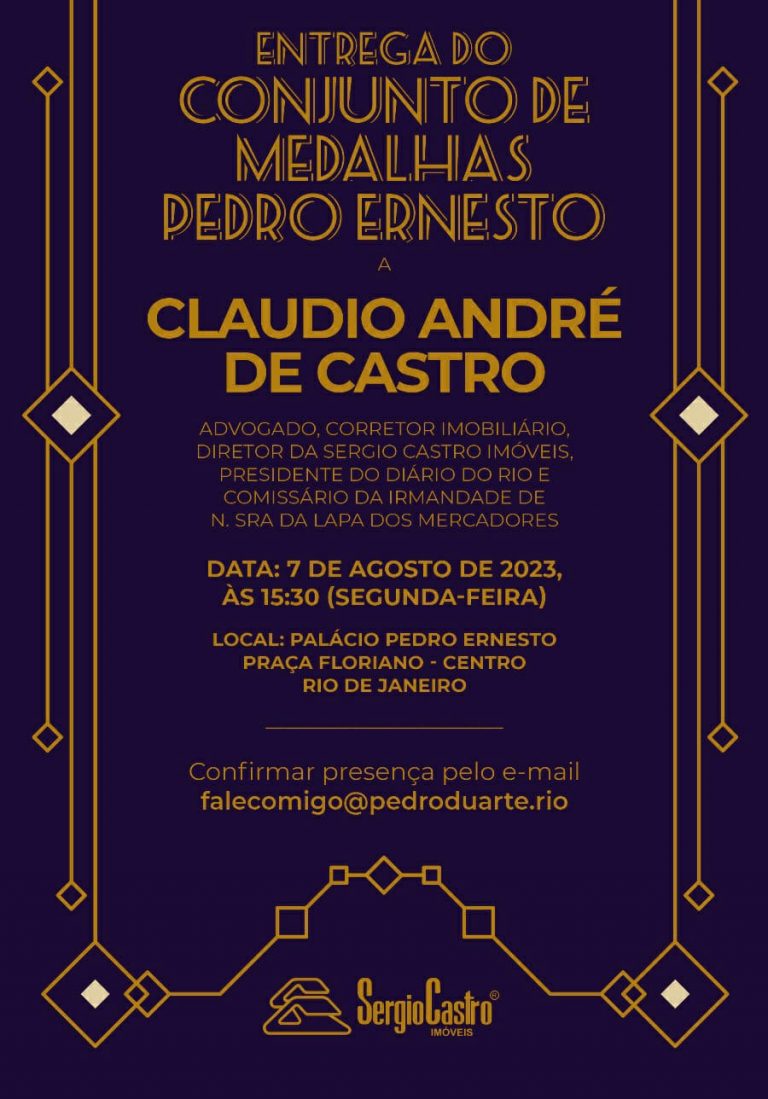 ENTREGA DO
CONJUNTO DE MEDALHAS PEDRO ERNESTO

A

CLAUDIO ANDRÉ DE CASTRO

ADVOGADO, CORRETOR IMOBILIÁRIO, DIRETOR DA SERGIO CASTRO IMÓVEIS, PRESIDENTE DO DIÁRIO DO RIO E COMISSÁRIO DA IRMANDADE DE N. SRA DA LAPA DOS MERCADORES

DATA: 7 DE AGOSTO DE 2023, ÀS 15:30 (SEGUNDA-FEIRA)

LOCAL: PALÁCIO PEDRO ERNESTO
PRAÇA FLORIANO - CENTRO
RIO DE JANEIRO

Confirmar presença pelo e-mail
falecomigo@pedroduarte.rio

SergioCastro®
IMÓVEIS